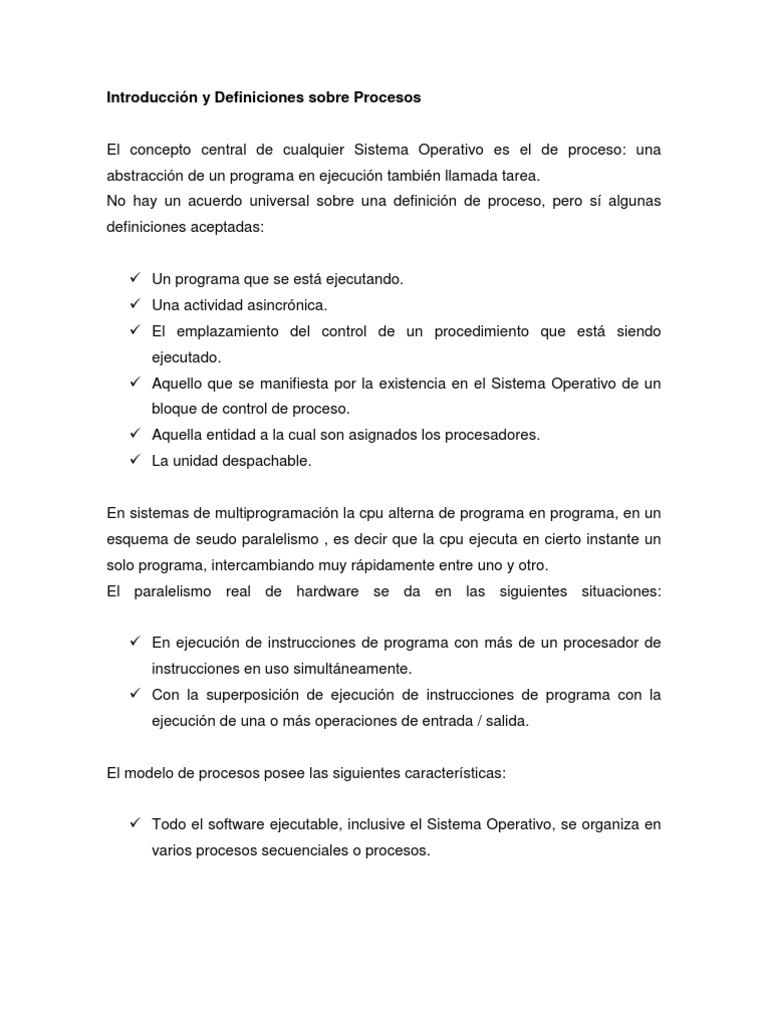 Introducción y Definiciones sobre Procesos

El concepto central de cualquier Sistema Operativo es el de proceso: una abstracción de un programa en ejecución también llamada tarea.
No hay un acuerdo universal sobre una definición de proceso, pero sí algunas definiciones aceptadas:

✓ Un programa que se está ejecutando.
✓ Una actividad asincrónica.
✓ El emplazamiento del control de un procedimiento que está siendo ejecutado.
✓ Aquello que se manifiesta por la existencia en el Sistema Operativo de un bloque de control de proceso.
✓ Aquella entidad a la cual son asignados los procesadores.
✓ La unidad despachable.

En sistemas de multiprogramación la cpu alterna de programa en programa, en un esquema de seudo paralelismo , es decir que la cpu ejecuta en cierto instante un solo programa, intercambiando muy rápidamente entre uno y otro.
El paralelismo real de hardware se da en las siguientes situaciones:

✓ En ejecución de instrucciones de programa con más de un procesador de instrucciones en uso simultáneamente.
✓ Con la superposición de ejecución de instrucciones de programa con la ejecución de una o más operaciones de entrada / salida.

El modelo de procesos posee las siguientes características:

✓ Todo el software ejecutable, inclusive el Sistema Operativo, se organiza en varios procesos secuenciales o procesos.